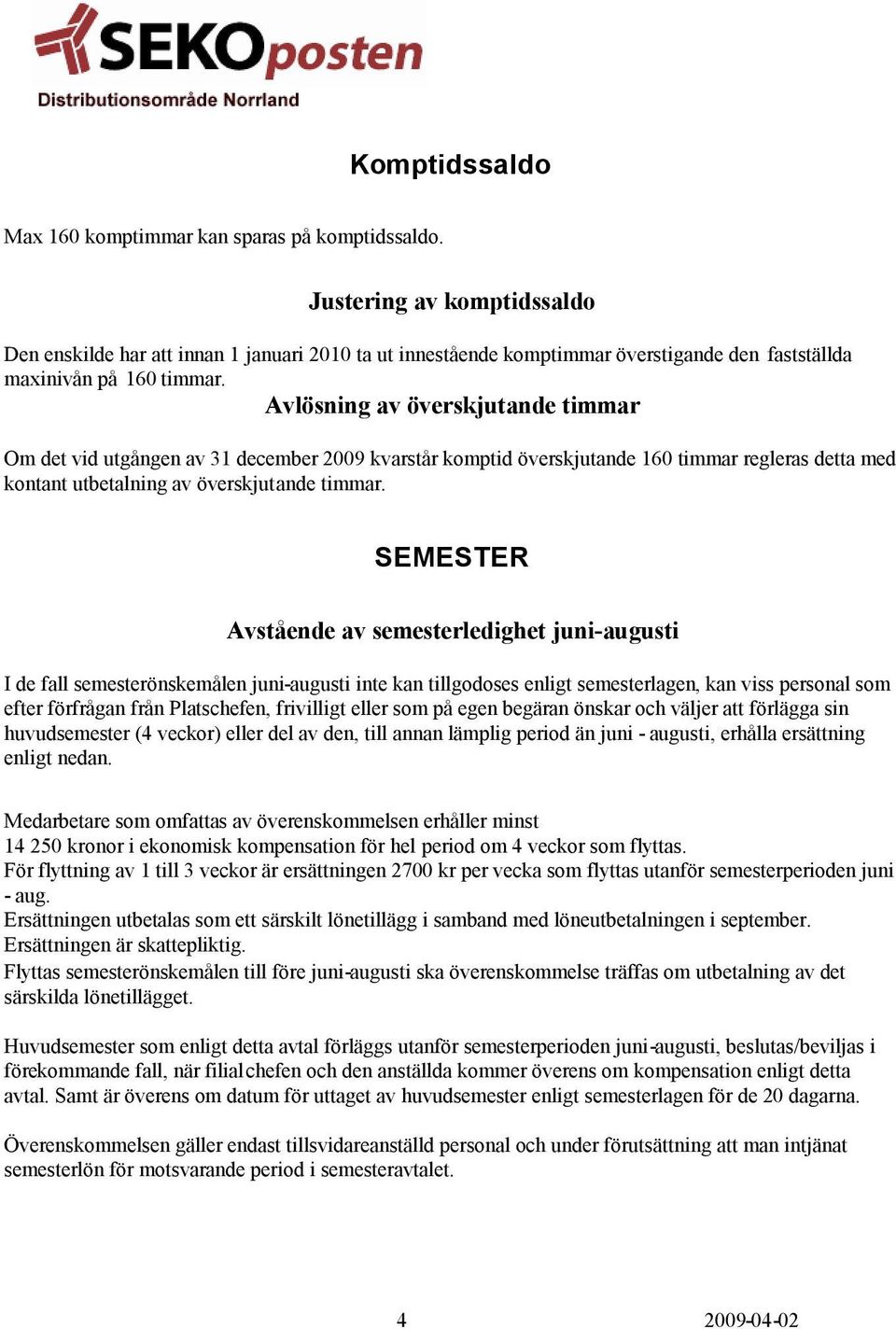 SEKOposten
Distributionsområde Norrland

Komptidssaldo

Max 160 komptimmar kan sparas på komptidssaldo.

Justering av komptidssaldo

Den enskilde har att innan 1 januari 2010 ta ut innestående komptimmar överstigande den fastställda maxinivån på 160 timmar.

Avlösning av överskjutande timmar

Om det vid utgången av 31 december 2009 kvarstår komptid överskjutande 160 timmar regleras detta med kontant utbetalning av överskjutande timmar.

SEMESTER

Avstående av semesterledighet juni-augusti

I de fall semesterönskemålen juni-augusti inte kan tillgodoses enligt semesterlagen, kan viss personal som efter förfrågan från Platschefen, frivilligt eller som på egen begäran önskar och väljer att förlägga sin huvudsemester (4 veckor) eller del av den, till annan lämplig period än juni - augusti, erhålla ersättning enligt nedan.

Medarbetare som omfattas av överenskommelsen erhåller minst
14 250 kronor i ekonomisk kompensation för hel period om 4 veckor som flyttas.
För flyttning av 1 till 3 veckor är ersättningen 2700 kr per vecka som flyttas utanför semesterperioden juni - aug.
Ersättningen utbetalas som ett särskilt lönetillägg i samband med löneutbetalningen i september.
Ersättningen är skattepliktig.
Flyttas semesterönskemålen till före juni-augusti ska överenskommelse träffas om utbetalning av det särskilda lönetillägget.

Huvudsemester som enligt detta avtal förläggs utanför semesterperioden juni-augusti, beslutas/beviljas i förekommande fall, när filialchefen och den anställda kommer överens om kompensation enligt detta avtal. Samt är överens om datum för uttaget av huvudsemester enligt semesterlagen för de 20 dagarna.

Överenskommelsen gäller endast tillsvidareanställd personal och under förutsättning att man intjänat semesterlön för motsvarande period i semesteravtalet.

4

2009-04-02